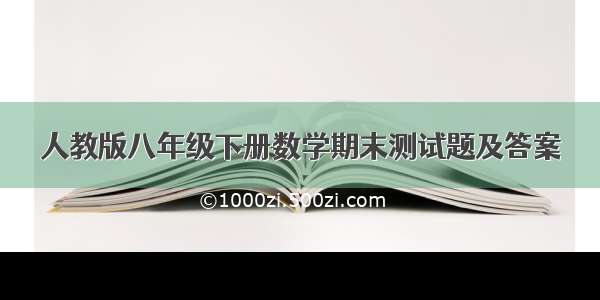 人教版八年级下册数学期末测试题及答案

©1000zi.500zi.com